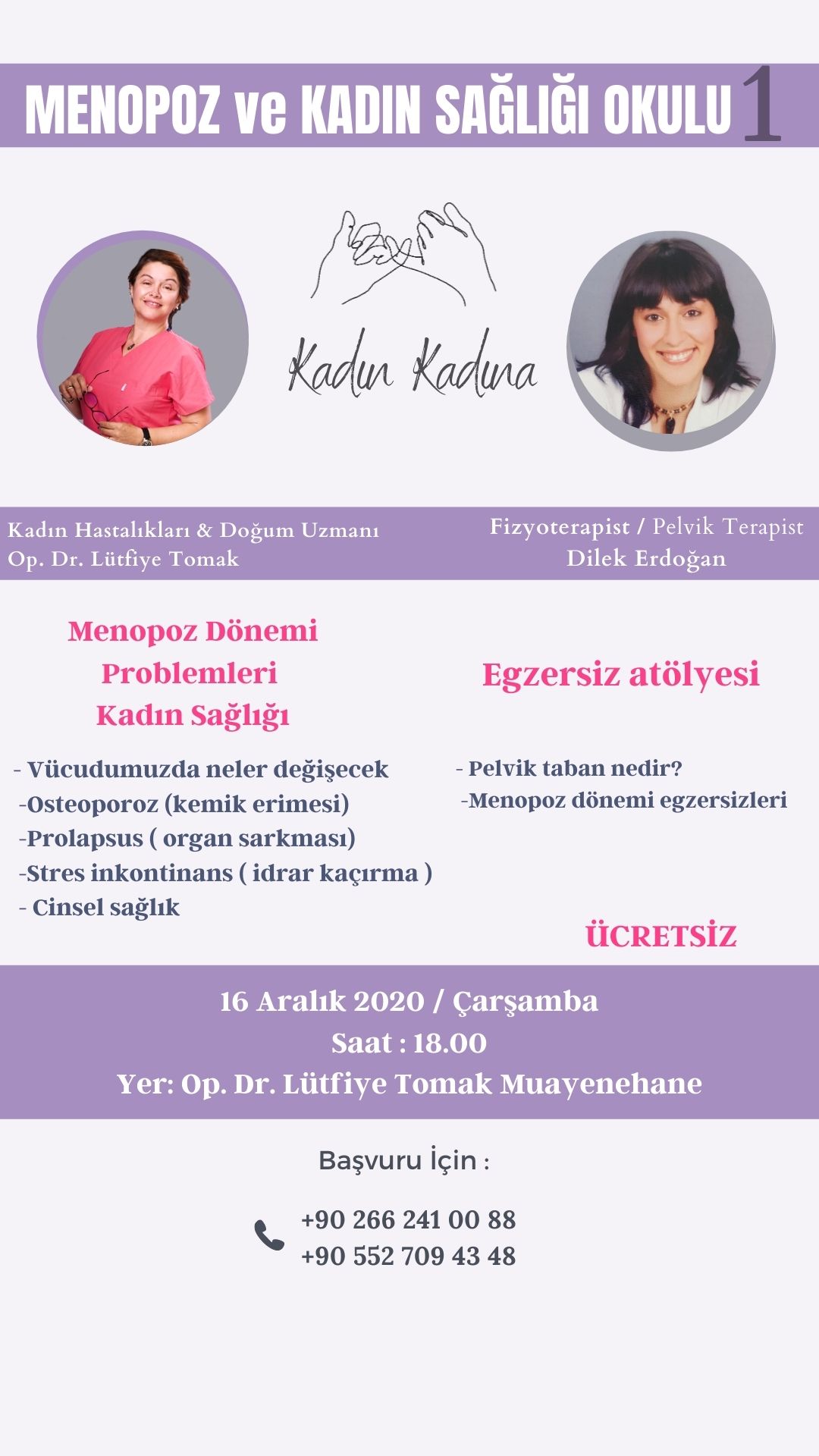 MENOPOZ ve KADIN SAĞLIĞI OKULU 1

Kadın Kadına

Kadın Hastalıkları & Doğum Uzmanı
Op. Dr. Lütfiye Tomak

Fizyoterapist / Pelvik Terapist
Dilek Erdoğan

Menopoz Dönemi
Problemleri
Kadın Sağlığı

- Vücudumuzda neler değişecek
-Osteoporoz (kemik erimesi)
-Prolapsus ( organ sarkması)
-Stres inkontinans ( idrar kaçırma )
- Cinsel sağlık

Egzersiz atölyesi

- Pelvik taban nedir?
-Menopoz dönemi egzersizleri

ÜCRETSİZ

16 Aralık 2020 / Çarşamba
Saat : 18.00
Yer: Op. Dr. Lütfiye Tomak Muayenehane

Başvuru İçin :

+90 266 241 00 88
+90 552 709 43 48